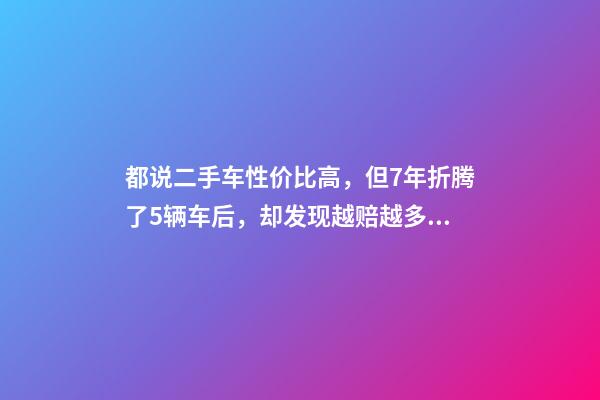 都说二手车性价比高，但7年折腾了5辆车后，却发现越赔越多...